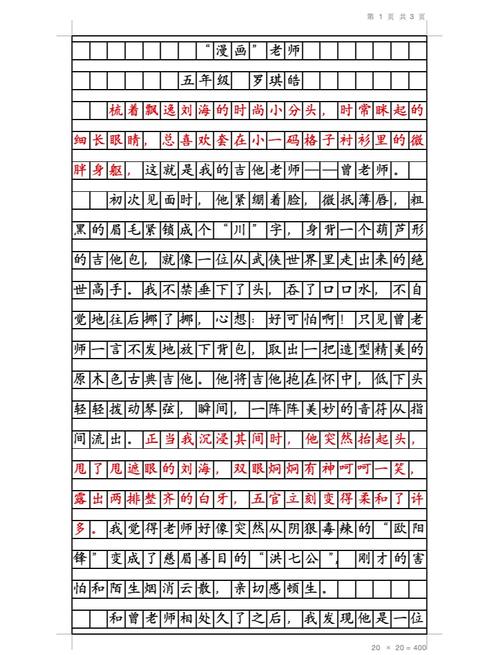 第 1 页 共 3 页

“漫画”老师

五年级 罗琪皓

梳着飘逸刘海的时尚小分头，时常眯起的细长眼睛，总喜欢套在小一码格子衬衫里的微胖身躯，这就是我的吉他老师——曾老师。

初次见面时，他紧绷着脸，微抿薄唇，粗黑的眉毛紧锁成个“川”字，身背一个葫芦形的吉他包，就像一位从武侠世界里走出来的绝世高手。我不禁垂下了头，吞了口口水，不自觉地往后挪了挪，心想：好可怕啊！只见曾老师一言不发地放下背包，取出一把造型精美的原木色古典吉他。他将吉他抱在怀中，低下头轻轻拨动琴弦，瞬间，一阵阵美妙的音符从指间流出。正当我沉浸其间时，他突然抬起头，甩了甩遮眼的刘海，双眼炯炯有神呵呵一笑，露出两排整齐的白牙，五官立刻变得柔和了许多。我觉得老师好像突然从阴狠毒辣的“欧阳锋”变成了慈眉善目的“洪七公”，刚才的害怕和陌生烟消云散，亲切感顿生。

和曾老师相处久了之后，我发现他是一位

20 × 20 = 400